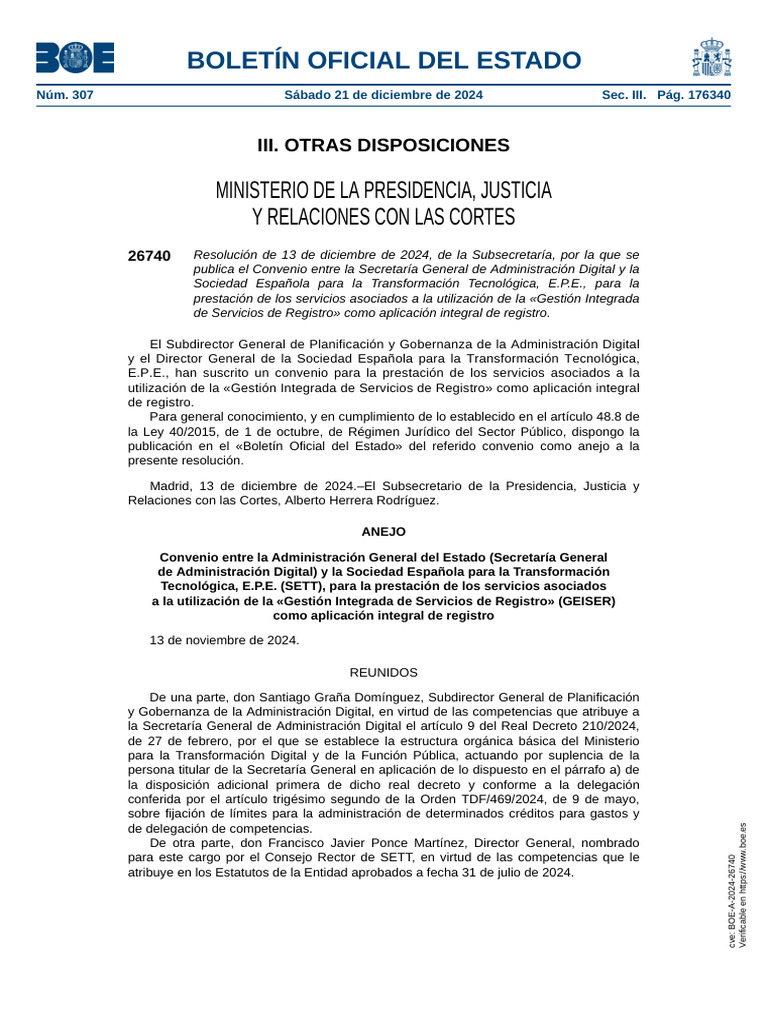 BOE

BOLETÍN OFICIAL DEL ESTADO

Núm. 307 Sábado 21 de diciembre de 2024 Sec. III. Pág. 176340

III. OTRAS DISPOSICIONES

MINISTERIO DE LA PRESIDENCIA, JUSTICIA Y RELACIONES CON LAS CORTES

26740 Resolución de 13 de diciembre de 2024, de la Subsecretaría, por la que se publica el Convenio entre la Secretaría General de Administración Digital y la Sociedad Española para la Transformación Tecnológica, E.P.E., para la prestación de los servicios asociados a la utilización de la «Gestión Integrada de Servicios de Registro» como aplicación integral de registro.

El Subdirector General de Planificación y Gobernanza de la Administración Digital y el Director General de la Sociedad Española para la Transformación Tecnológica, E.P.E., han suscrito un convenio para la prestación de los servicios asociados a la utilización de la «Gestión Integrada de Servicios de Registro» como aplicación integral de registro.

Para general conocimiento, y en cumplimiento de lo establecido en el artículo 48.8 de la Ley 40/2015, de 1 de octubre, de Régimen Jurídico del Sector Público, dispongo la publicación en el «Boletín Oficial del Estado» del referido convenio como anejo a la presente resolución.

Madrid, 13 de diciembre de 2024.–El Subsecretario de la Presidencia, Justicia y Relaciones con las Cortes, Alberto Herrera Rodríguez.

ANEJO

Convenio entre la Administración General del Estado (Secretaría General de Administración Digital) y la Sociedad Española para la Transformación Tecnológica, E.P.E. (SETT), para la prestación de los servicios asociados a la utilización de la «Gestión Integrada de Servicios de Registro» (GEISER) como aplicación integral de registro

13 de noviembre de 2024.

REUNIDOS

De una parte, don Santiago Graña Domínguez, Subdirector General de Planificación y Gobernanza de la Administración Digital, en virtud de las competencias que atribuye a la Secretaría General de Administración Digital el artículo 9 del Real Decreto 210/2024, de 27 de febrero, por el que se establece la estructura orgánica básica del Ministerio para la Transformación Digital y de la Función Pública, actuando por suplencia de la persona titular de la Secretaría General en aplicación de lo dispuesto en el párrafo a) de la disposición adicional primera de dicho real decreto y conforme a la delegación conferida por el artículo trigésimo segundo de la Orden TDF/469/2024, de 9 de mayo, sobre fijación de límites para la administración de determinados créditos para gastos y de delegación de competencias.

De otra parte, don Francisco Javier Ponce Martínez, Director General, nombrado para este cargo por el Consejo Rector de SETT, en virtud de las competencias que le atribuye en los Estatutos de la Entidad aprobados a fecha 31 de julio de 2024.

cve: BOE-A-2024-26740
Verificable en https://www.boe.es